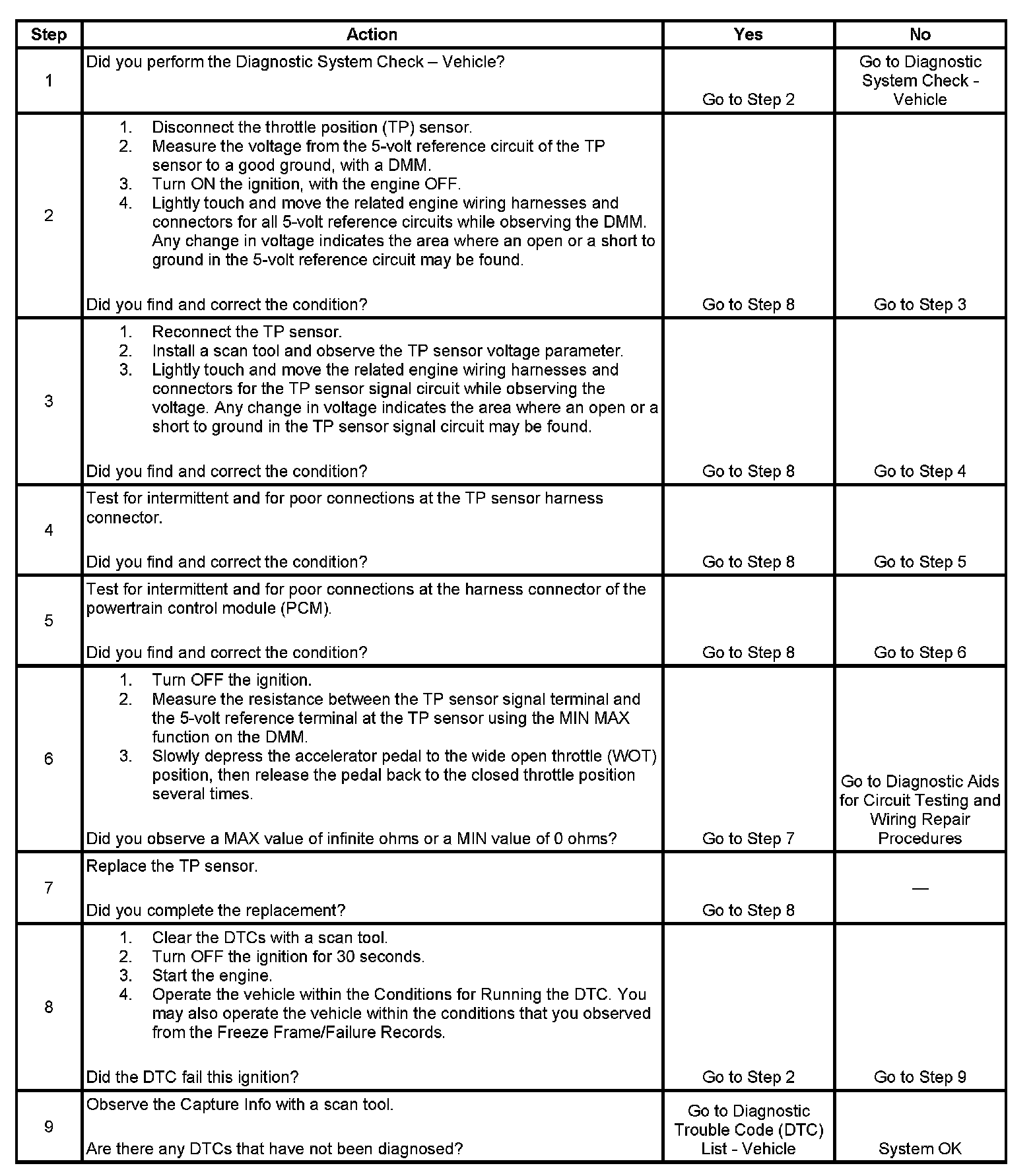 | Step | Action | Yes | No |
|---|---|---|---|
| 1 | Did you perform the Diagnostic System Check – Vehicle? | Go to Step 2 | Go to Diagnostic System Check - Vehicle |
| 2 | 1. Disconnect the throttle position (TP) sensor. 2. Measure the voltage from the 5-volt reference circuit of the TP sensor to a good ground, with a DMM. 3. Turn ON the ignition, with the engine OFF. 4. Lightly touch and move the related engine wiring harnesses and connectors for all 5-volt reference circuits while observing the DMM. Any change in voltage indicates the area where an open or a short to ground in the 5-volt reference circuit may be found. Did you find and correct the condition? | Go to Step 8 | Go to Step 3 |
| 3 | 1. Reconnect the TP sensor. 2. Install a scan tool and observe the TP sensor voltage parameter. 3. Lightly touch and move the related engine wiring harnesses and connectors for the TP sensor signal circuit while observing the voltage. Any change in voltage indicates the area where an open or a short to ground in the TP sensor signal circuit may be found. Did you find and correct the condition? | Go to Step 8 | Go to Step 4 |
| 4 | Test for intermittent and for poor connections at the TP sensor harness connector. Did you find and correct the condition? | Go to Step 8 | Go to Step 5 |
| 5 | Test for intermittent and for poor connections at the harness connector of the powertrain control module (PCM). Did you find and correct the condition? | Go to Step 8 | Go to Step 6 |
| 6 | 1. Turn OFF the ignition. 2. Measure the resistance between the TP sensor signal terminal and the 5-volt reference terminal at the TP sensor using the MIN MAX function on the DMM. 3. Slowly depress the accelerator pedal to the wide open throttle (WOT) position, then release the pedal back to the closed throttle position several times. Did you observe a MAX value of infinite ohms or a MIN value of 0 ohms? | Go to Step 7 | Go to Diagnostic Aids for Circuit Testing and Wiring Repair Procedures |
| 7 | Replace the TP sensor. Did you complete the replacement? | Go to Step 8 | — |
| 8 | 1. Clear the DTCs with a scan tool. 2. Turn OFF the ignition for 30 seconds. 3. Start the engine. 4. Operate the vehicle within the Conditions for Running the DTC. You may also operate the vehicle within the conditions that you observed from the Freeze Frame/Failure Records. Did the DTC fail this ignition? | Go to Step 2 | Go to Step 9 |
| 9 | Observe the Capture Info with a scan tool. Are there any DTCs that have not been diagnosed? | Go to Diagnostic Trouble Code (DTC) List - Vehicle | System OK |